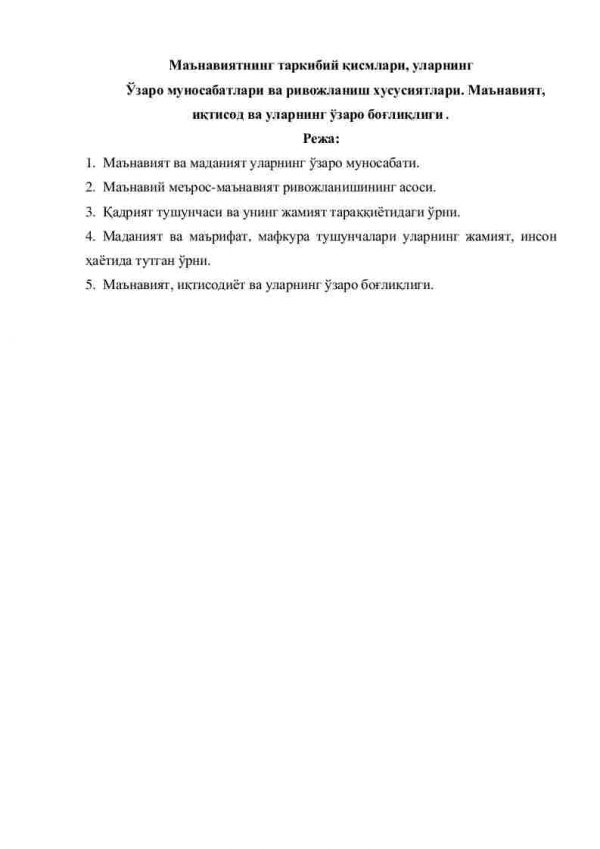 Маънавиятнинг таркибий қисмлари, уларнинг Ўзаро муносабатлари ва ривожланиш хусусиятлари. Маънавият, иқтисод ва уларнинг ўзаро боғлиқлиги .

Режа:

1. Маънавият ва маданият уларнинг ўзаро муносабати.

2. Маънавий меърос-маънавият ривожланишининг асоси.

3. Қадрият тушунчаси ва унинг жамият тараққиётидаги ўрни.

4. Маданият ва маърифат, мафкура тушунчалари уларнинг жамият, инсон ҳаётида тутган ўрни.

5. Маънавият, иқтисодиёт ва уларнинг ўзаро боғлиқлиги.